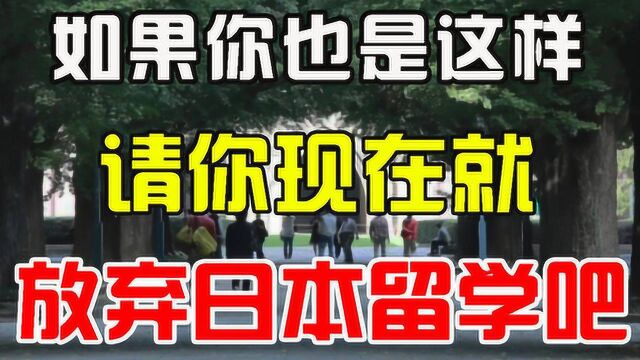 如果你也是这样

请你现在就

放弃日本留学吧